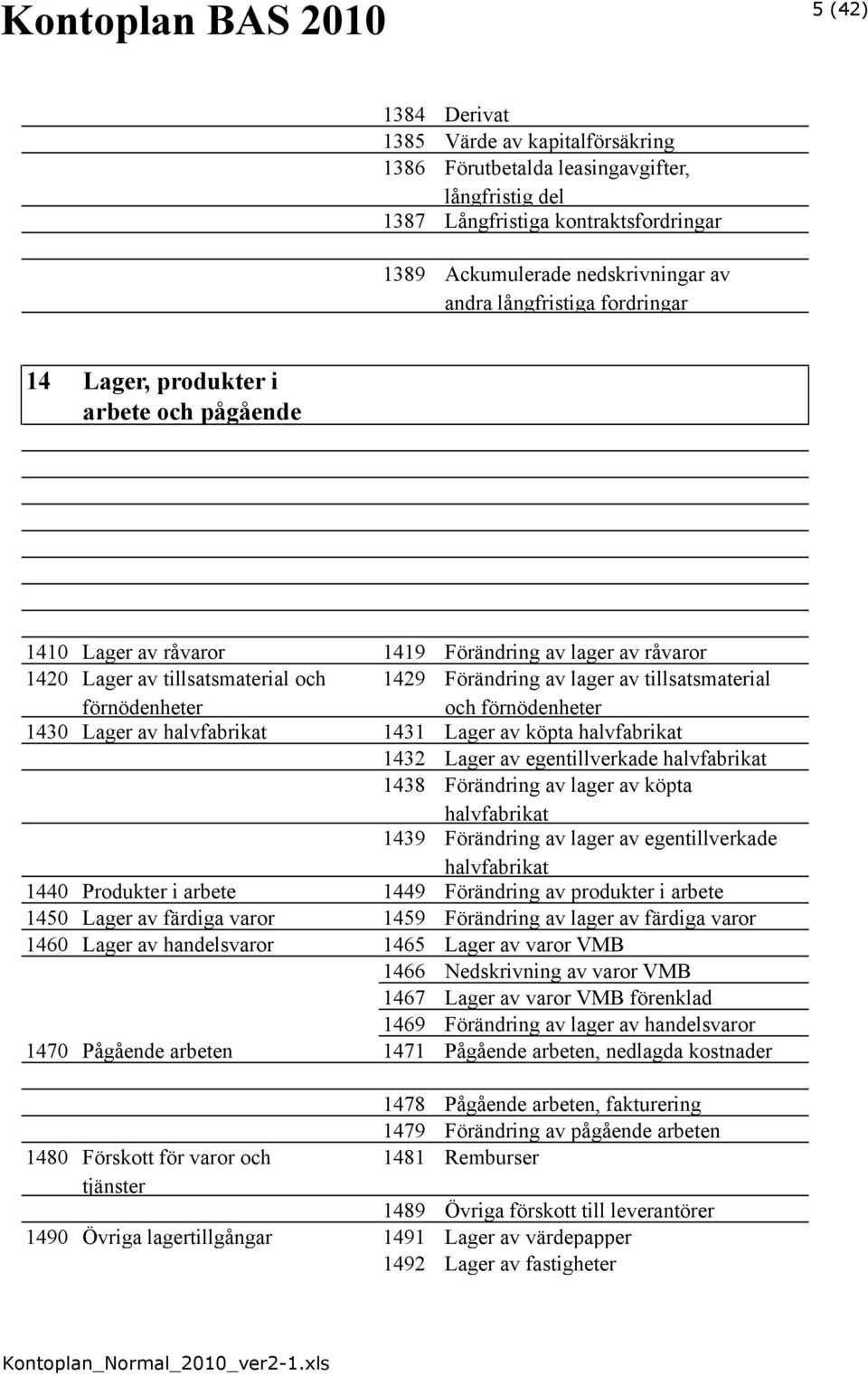 Kontoplan BAS 2010

5 (42)

| | | | |
|---|---|---|---|
| | | 1384 | Derivat |
| | | 1385 | Värde av kapitalförsäkring |
| | | 1386 | Förutbetalda leasingavgifter, långfristig del |
| | | 1387 | Långfristiga kontraktsfordringar |
| | | 1389 | Ackumulerade nedskrivningar av andra långfristiga fordringar |

14 Lager, produkter i arbete och pågående

| | | | |
|---|---|---|---|
| 1410 | Lager av råvaror | 1419 | Förändring av lager av råvaror |
| 1420 | Lager av tillsatsmaterial och förnödenheter | 1429 | Förändring av lager av tillsatsmaterial och förnödenheter |
| 1430 | Lager av halvfabrikat | 1431 | Lager av köpta halvfabrikat |
| | | 1432 | Lager av egentillverkade halvfabrikat |
| | | 1438 | Förändring av lager av köpta halvfabrikat |
| | | 1439 | Förändring av lager av egentillverkade halvfabrikat |
| 1440 | Produkter i arbete | 1449 | Förändring av produkter i arbete |
| 1450 | Lager av färdiga varor | 1459 | Förändring av lager av färdiga varor |
| 1460 | Lager av handelsvaror | 1465 | Lager av varor VMB |
| | | 1466 | Nedskrivning av varor VMB |
| | | 1467 | Lager av varor VMB förenklad |
| | | 1469 | Förändring av lager av handelsvaror |
| 1470 | Pågående arbeten | 1471 | Pågående arbeten, nedlagda kostnader |
| | | 1478 | Pågående arbeten, fakturering |
| | | 1479 | Förändring av pågående arbeten |
| 1480 | Förskott för varor och tjänster | 1481 | Remburser |
| | | 1489 | Övriga förskott till leverantörer |
| 1490 | Övriga lagertillgångar | 1491 | Lager av värdepapper |
| | | 1492 | Lager av fastigheter |

Kontoplan_Normal_2010_ver2-1.xls